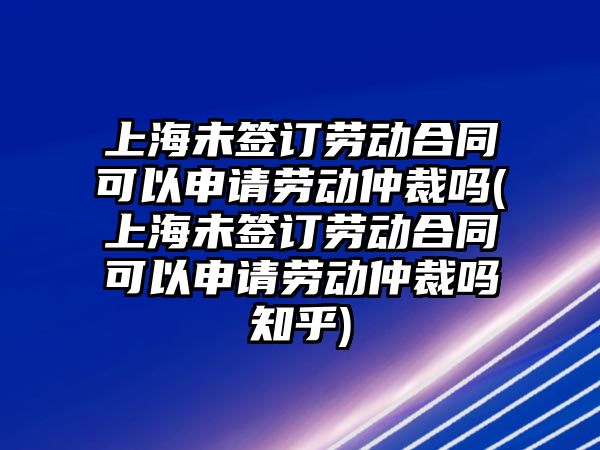 上海未签订劳动合同可以申请劳动仲裁吗(上海未签订劳动合同可以申请劳动仲裁吗知乎)